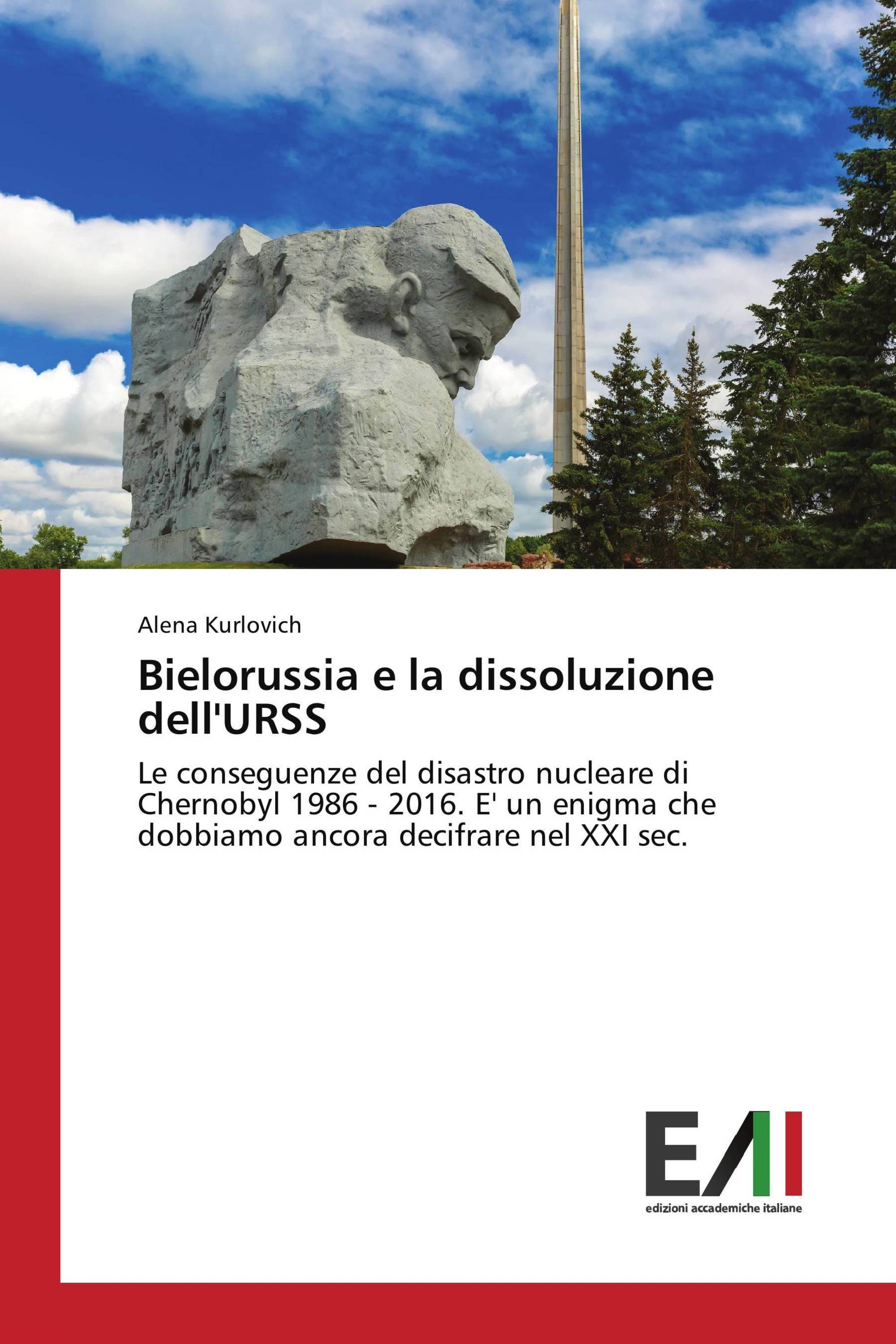 Alena Kurlovich

Bielorussia e la dissoluzione dell'URSS

Le conseguenze del disastro nucleare di Chernobyl 1986 - 2016. E' un enigma che dobbiamo ancora decifrare nel XXI sec.

EAI

edizioni accademiche italiane